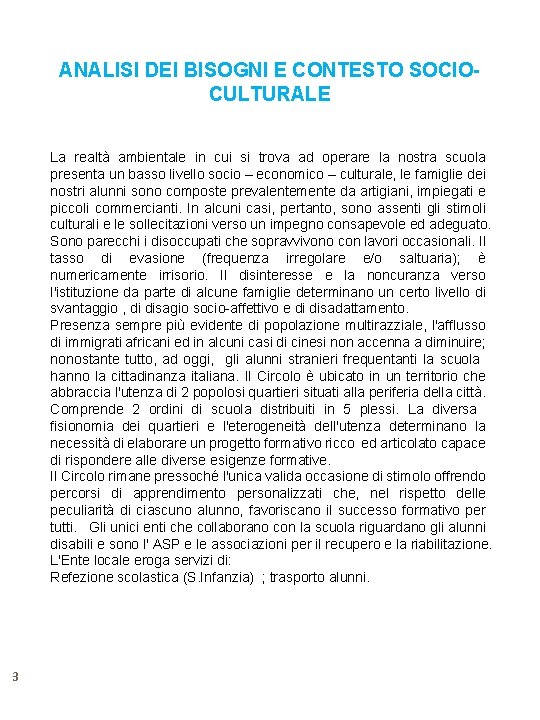 ANALISI DEI BISOGNI E CONTESTO SOCIO-CULTURALE

La realtà ambientale in cui si trova ad operare la nostra scuola presenta un basso livello socio – economico – culturale, le famiglie dei nostri alunni sono composte prevalentemente da artigiani, impiegati e piccoli commercianti. In alcuni casi, pertanto, sono assenti gli stimoli culturali e le sollecitazioni verso un impegno consapevole ed adeguato. Sono parecchi i disoccupati che sopravvivono con lavori occasionali. Il tasso di evasione (frequenza irregolare e/o saltuaria); è numericamente irrisorio. Il disinteresse e la noncuranza verso l'istituzione da parte di alcune famiglie determinano un certo livello di svantaggio , di disagio socio-affettivo e di disadattamento.
Presenza sempre più evidente di popolazione multirazziale, l'afflusso di immigrati africani ed in alcuni casi di cinesi non accenna a diminuire; nonostante tutto, ad oggi, gli alunni stranieri frequentanti la scuola hanno la cittadinanza italiana. Il Circolo è ubicato in un territorio che abbraccia l'utenza di 2 popolosi quartieri situati alla periferia della città. Comprende 2 ordini di scuola distribuiti in 5 plessi. La diversa fisionomia dei quartieri e l'eterogeneità dell'utenza determinano la necessità di elaborare un progetto formativo ricco ed articolato capace di rispondere alle diverse esigenze formative.
Il Circolo rimane pressoché l'unica valida occasione di stimolo offrendo percorsi di apprendimento personalizzati che, nel rispetto delle peculiarità di ciascuno alunno, favoriscano il successo formativo per tutti. Gli unici enti che collaborano con la scuola riguardano gli alunni disabili e sono l' ASP e le associazioni per il recupero e la riabilitazione.
L'Ente locale eroga servizi di:
Refezione scolastica (S.Infanzia) ; trasporto alunni.

3